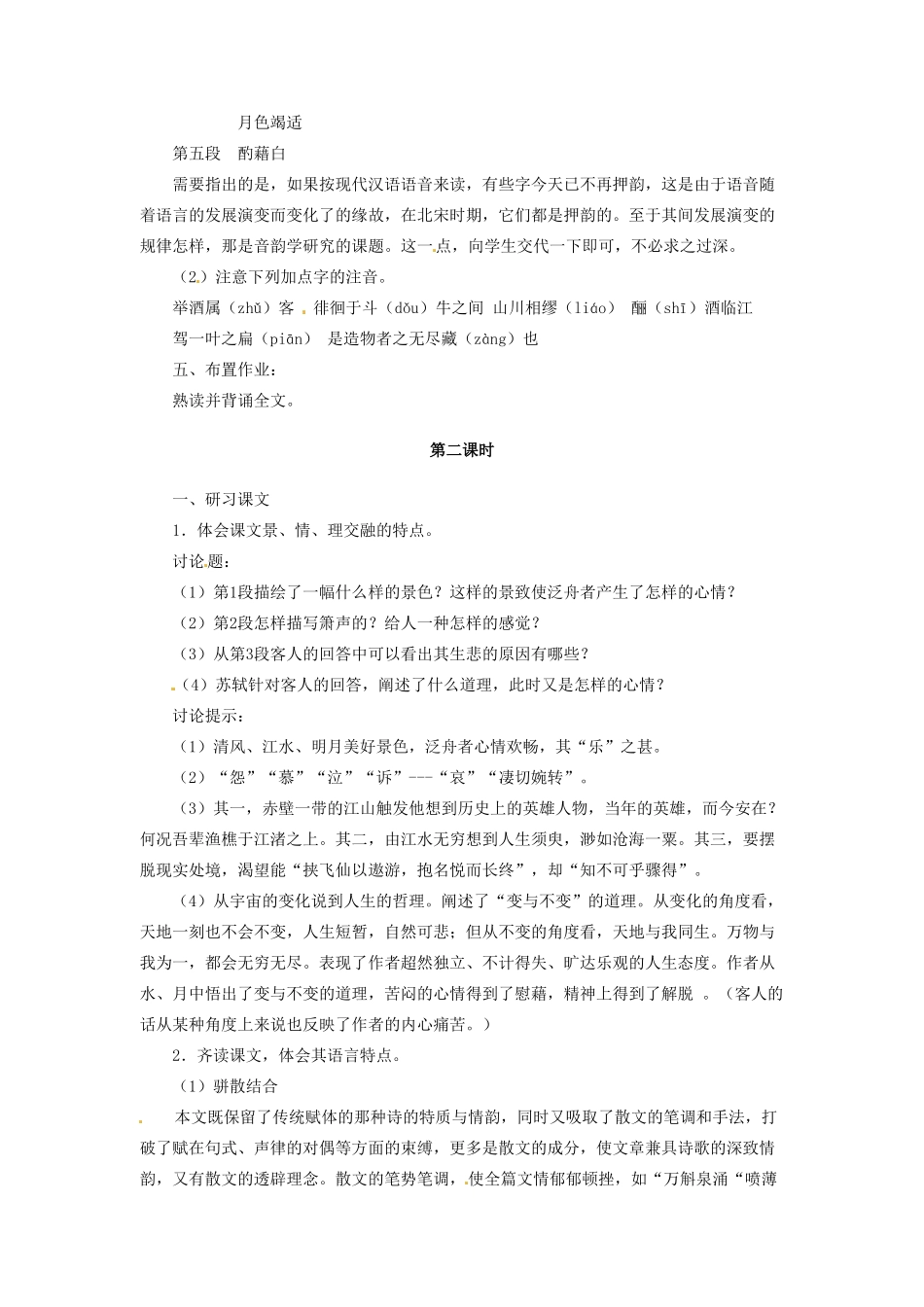 月色竭适

第五段　酌藉白

需要指出的是，如果按现代汉语语音来读，有些字今天已不再押韵，这是由于语音随着语言的发展演变而变化了的缘故，在北宋时期，它们都是押韵的。至于其间发展演变的规律怎样，那是音韵学研究的课题。这一点，向学生交代一下即可，不必求之过深。

（2）注意下列加点字的注音。

举酒属（zhǔ）客　徘徊于斗（dǒu）牛之间　山川相缪（liáo）　酾（shī）酒临江　驾一叶之扁（piān）　是造物者之无尽藏（zàng）也

五、布置作业：

熟读并背诵全文。

第二课时

一、研习课文

1．体会课文景、情、理交融的特点。

讨论题：

（1）第1段描绘了一幅什么样的景色？这样的景致使泛舟者产生了怎样的心情？

（2）第2段怎样描写箫声的？给人一种怎样的感觉？

（3）从第3段客人的回答中可以看出其生悲的原因有哪些？

（4）苏轼针对客人的回答，阐述了什么道理，此时又是怎样的心情？

讨论提示：

（1）清风、江水、明月美好景色，泛舟者心情欢畅，其“乐”之甚。

（2）“怨”“慕”“泣”“诉”---“哀”“凄切婉转”。

（3）其一，赤壁一带的江山触发他想到历史上的英雄人物，当年的英雄，而今安在？何况吾辈渔樵于江渚之上。其二，由江水无穷想到人生须臾，渺如沧海一粟。其三，要摆脱现实处境，渴望能“挟飞仙以遨游，抱名悦而长终”，却“知不可乎骤得”。

（4）从宇宙的变化说到人生的哲理。阐述了“变与不变”的道理。从变化的角度看，天地一刻也不会不变，人生短暂，自然可悲；但从不变的角度看，天地与我同生。万物与我为一，都会无穷无尽。表现了作者超然独立、不计得失、旷达乐观的人生态度。作者从水、月中悟出了变与不变的道理，苦闷的心情得到了慰藉，精神上得到了解脱　。（客人的话从某种角度上来说也反映了作者的内心痛苦。）

2．齐读课文，体会其语言特点。

（1）骈散结合

本文既保留了传统赋体的那种诗的特质与情韵，同时又吸取了散文的笔调和手法，打破了赋在句式、声律的对偶等方面的束缚，更多是散文的成分，使文章兼具诗歌的深致情韵，又有散文的透辟理念。散文的笔势笔调，使全篇文情郁郁顿挫，如“万斛泉涌“喷薄